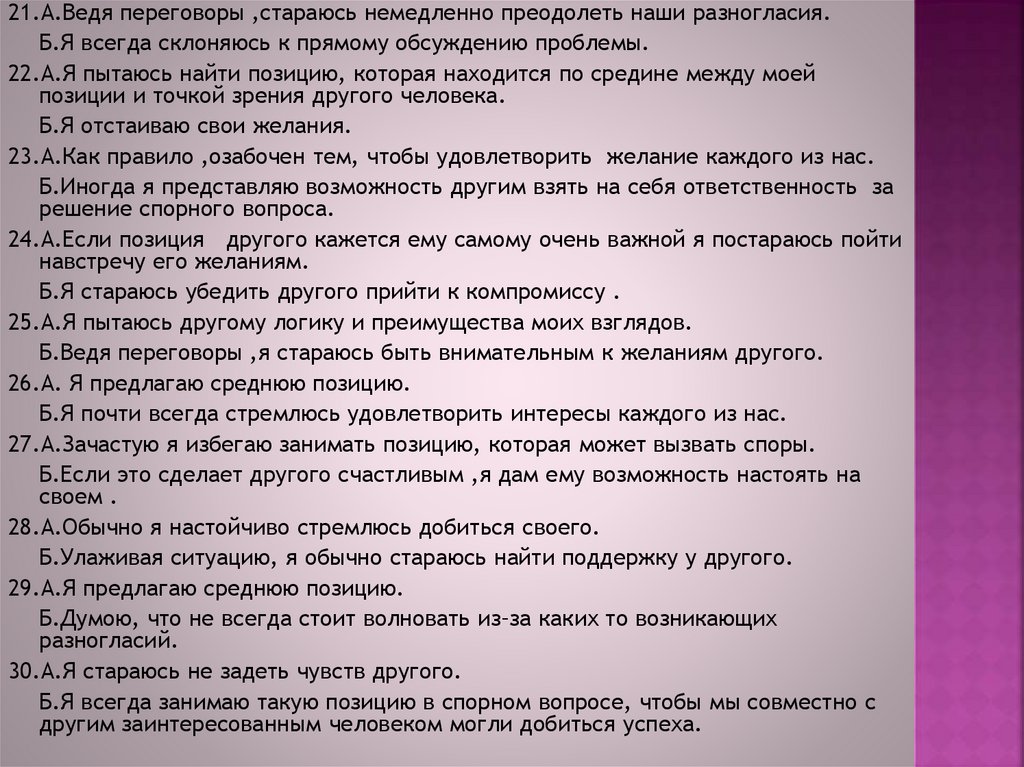 21.А.Ведя переговоры ,стараюсь немедленно преодолеть наши разногласия.
Б.Я всегда склоняюсь к прямому обсуждению проблемы.
22.А.Я пытаюсь найти позицию, которая находится по средине между моей позиции и точкой зрения другого человека.
Б.Я отстаиваю свои желания.
23.А.Как правило ,озабочен тем, чтобы удовлетворить желание каждого из нас.
Б.Иногда я представляю возможность другим взять на себя ответственность за решение спорного вопроса.
24.А.Если позиция другого кажется ему самому очень важной я постараюсь пойти навстречу его желаниям.
Б.Я стараюсь убедить другого прийти к компромиссу .
25.А.Я пытаюсь другому логику и преимущества моих взглядов.
Б.Ведя переговоры ,я стараюсь быть внимательным к желаниям другого.
26.А. Я предлагаю среднюю позицию.
Б.Я почти всегда стремлюсь удовлетворить интересы каждого из нас.
27.А.Зачастую я избегаю занимать позицию, которая может вызвать споры.
Б.Если это сделает другого счастливым ,я дам ему возможность настоять на своем .
28.А.Обычно я настойчиво стремлюсь добиться своего.
Б.Улаживая ситуацию, я обычно стараюсь найти поддержку у другого.
29.А.Я предлагаю среднюю позицию.
Б.Думою, что не всегда стоит волновать из-за каких то возникающих разногласий.
30.А.Я стараюсь не задеть чувств другого.
Б.Я всегда занимаю такую позицию в спорном вопросе, чтобы мы совместно с другим заинтересованным человеком могли добиться успеха.